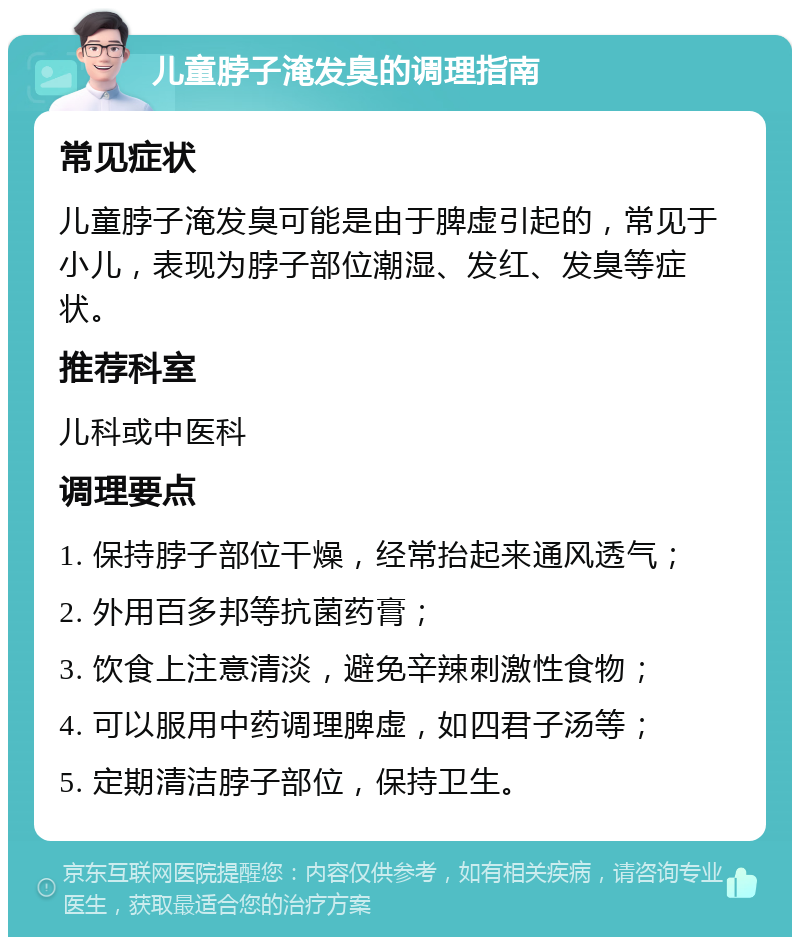 儿童脖子淹发臭的调理指南

常见症状

儿童脖子淹发臭可能是由于脾虚引起的，常见于小儿，表现为脖子部位潮湿、发红、发臭等症状。

推荐科室

儿科或中医科

调理要点

1. 保持脖子部位干燥，经常抬起来通风透气；

2. 外用百多邦等抗菌药膏；

3. 饮食上注意清淡，避免辛辣刺激性食物；

4. 可以服用中药调理脾虚，如四君子汤等；

5. 定期清洁脖子部位，保持卫生。

京东互联网医院提醒您：内容仅供参考，如有相关疾病，请咨询专业医生，获取最适合您的治疗方案